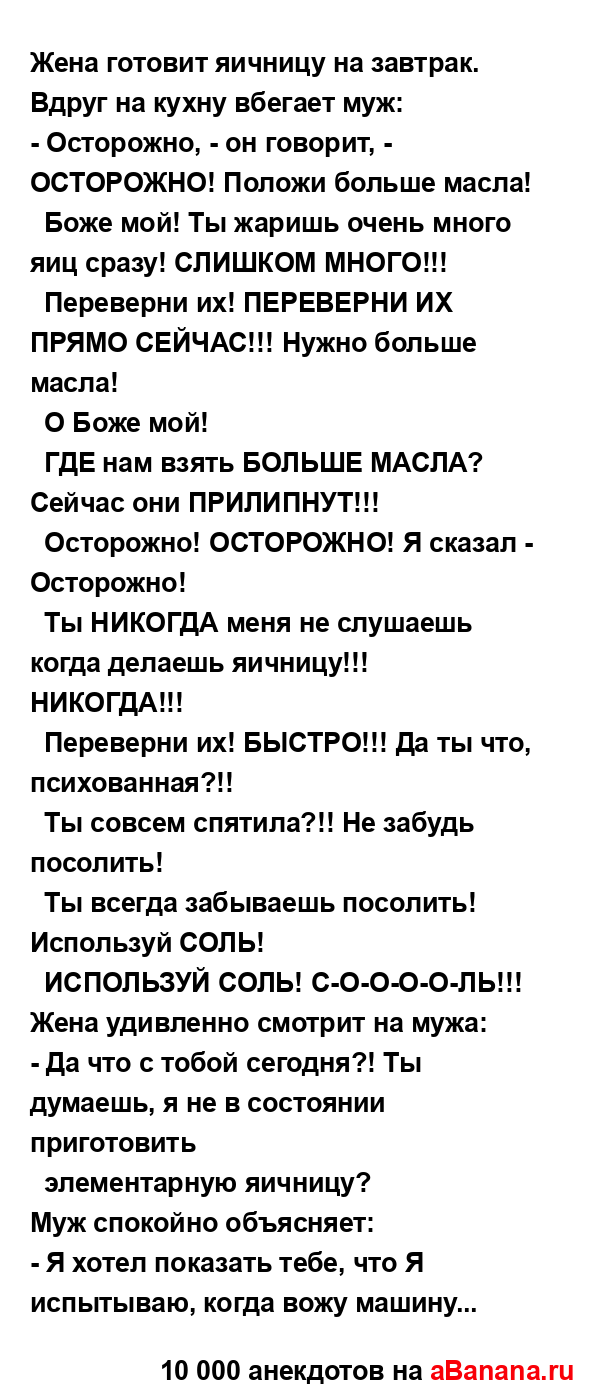 Жена готовит яичницу на завтрак. Вдруг на кухну вбегает муж:
- Осторожно, - он говорит, - ОСТОРОЖНО! Положи больше масла!
Боже мой! Ты жаришь очень много яиц сразу! СЛИШКОМ МНОГО!!!
Переверни их! ПЕРЕВЕРНИ ИХ ПРЯМО СЕЙЧАС!!! Нужно больше масла!
О Боже мой!
ГДЕ нам взять БОЛЬШЕ МАСЛА? Сейчас они ПРИЛИПНУТ!!!
Осторожно! ОСТОРОЖНО! Я сказал - Осторожно!
Ты НИКОГДА меня не слушаешь когда делаешь яичницу!!! НИКОГДА!!!
Переверни их! БЫСТРО!!! Да ты что, психованная?!!
Ты совсем спятила?!! Не забудь посолить!
Ты всегда забываешь посолить! Используй СОЛЬ!
ИСПОЛЬЗУЙ СОЛЬ! С-О-О-О-О-ЛЬ!!!
Жена удивленно смотрит на мужа:
- Да что с тобой сегодня?! Ты думаешь, я не в состоянии приготовить
элементарную яичницу?
Муж спокойно объясняет:
- Я хотел показать тебе, что Я испытываю, когда вожу машину...

10 000 анекдотов на aBanana.ru